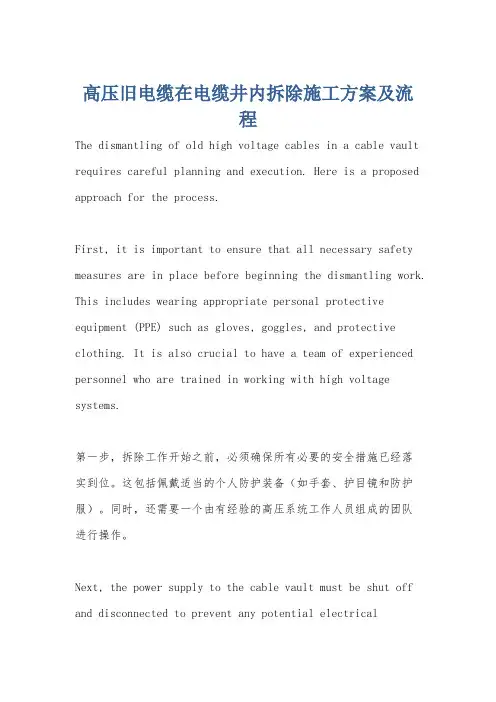 高压旧电缆在电缆井内拆除施工方案及流程

The dismantling of old high voltage cables in a cable vault requires careful planning and execution. Here is a proposed approach for the process.

First, it is important to ensure that all necessary safety measures are in place before beginning the dismantling work. This includes wearing appropriate personal protective equipment (PPE) such as gloves, goggles, and protective clothing. It is also crucial to have a team of experienced personnel who are trained in working with high voltage systems.

第一步，拆除工作开始之前，必须确保所有必要的安全措施已经落实到位。这包括佩戴适当的个人防护装备（如手套、护目镜和防护服）。同时，还需要一个由有经验的高压系统工作人员组成的团队进行操作。

Next, the power supply to the cable vault must be shut off and disconnected to prevent any potential electrical